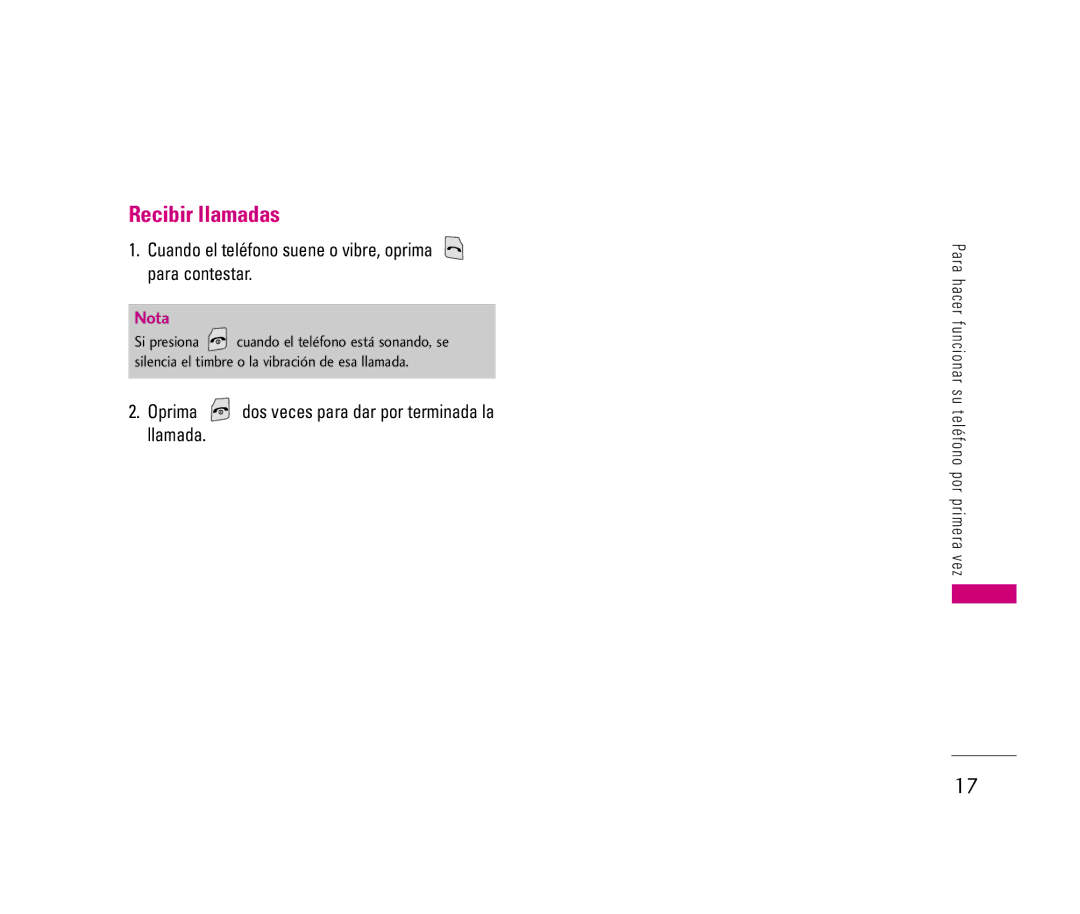 Recibir llamadas

1. Cuando el teléfono suene o vibre, oprima para contestar.

Nota

Si presiona cuando el teléfono está sonando, se silencia el timbre o la vibración de esa llamada.

2. Oprima dos veces para dar por terminada la llamada.

Para hacer funcionar su teléfono por primera vez

17